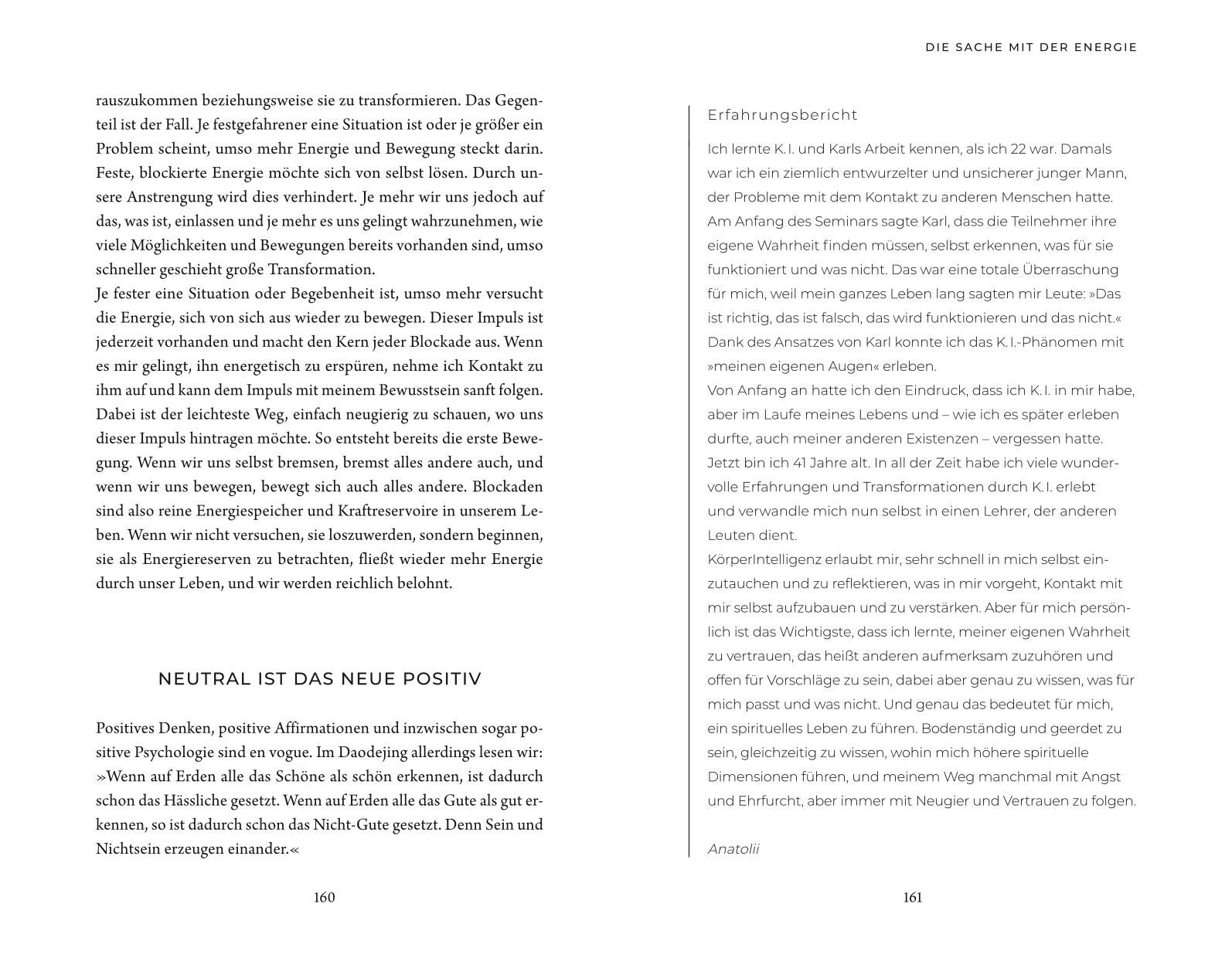 rauszukommen beziehungsweise sie zu transformieren. Das Gegenteil ist der Fall. Je festgefahrener eine Situation ist oder je größer ein Problem scheint, umso mehr Energie und Bewegung steckt darin. Feste, blockierte Energie möchte sich von selbst lösen. Durch unsere Anstrengung wird dies verhindert. Je mehr wir uns jedoch auf das, was ist, einlassen und je mehr es uns gelingt wahrzunehmen, wie viele Möglichkeiten und Bewegungen bereits vorhanden sind, umso schneller geschieht große Transformation.
Je fester eine Situation oder Begebenheit ist, umso mehr versucht die Energie, sich von sich aus wieder zu bewegen. Dieser Impuls ist jederzeit vorhanden und macht den Kern jeder Blockade aus. Wenn es mir gelingt, ihn energetisch zu erspüren, nehme ich Kontakt zu ihm auf und kann dem Impuls mit meinem Bewusstsein sanft folgen. Dabei ist der leichteste Weg, einfach neugierig zu schauen, wo uns dieser Impuls hintragen möchte. So entsteht bereits die erste Bewegung. Wenn wir uns selbst bremsen, bremst alles andere auch, und wenn wir uns bewegen, bewegt sich auch alles andere. Blockaden sind also reine Energiespeicher und Kraftreservoire in unserem Leben. Wenn wir nicht versuchen, sie loszuwerden, sondern beginnen, sie als Energiereserven zu betrachten, fließt wieder mehr Energie durch unser Leben, und wir werden reichlich belohnt.

NEUTRAL IST DAS NEUE POSITIV

Positives Denken, positive Affirmationen und inzwischen sogar positive Psychologie sind en vogue. Im Daodejing allerdings lesen wir: »Wenn auf Erden alle das Schöne als schön erkennen, ist dadurch schon das Hässliche gesetzt. Wenn auf Erden alle das Gute als gut erkennen, so ist dadurch schon das Nicht-Gute gesetzt. Denn Sein und Nichtsein erzeugen einander.«

160

DIE SACHE MIT DER ENERGIE

Erfahrungsbericht

Ich lernte K. I. und Karls Arbeit kennen, als ich 22 war. Damals war ich ein ziemlich entwurzelter und unsicherer junger Mann, der Probleme mit dem Kontakt zu anderen Menschen hatte. Am Anfang des Seminars sagte Karl, dass die Teilnehmer ihre eigene Wahrheit finden müssen, selbst erkennen, was für sie funktioniert und was nicht. Das war eine totale Überraschung für mich, weil mein ganzes Leben lang sagten mir Leute: »Das ist richtig, das ist falsch, das wird funktionieren und das nicht.« Dank des Ansatzes von Karl konnte ich das K. I.-Phänomen mit »meinen eigenen Augen« erleben.
Von Anfang an hatte ich den Eindruck, dass ich K. I. in mir habe, aber im Laufe meines Lebens und – wie ich es später erleben durfte, auch meiner anderen Existenzen – vergessen hatte.
Jetzt bin ich 41 Jahre alt. In all der Zeit habe ich viele wundervolle Erfahrungen und Transformationen durch K. I. erlebt und verwandle mich nun selbst in einen Lehrer, der anderen Leuten dient.
KörperIntelligenz erlaubt mir, sehr schnell in mich selbst einzutauchen und zu reflektieren, was in mir vorgeht, Kontakt mit mir selbst aufzubauen und zu verstärken. Aber für mich persönlich ist das Wichtigste, dass ich lernte, meiner eigenen Wahrheit zu vertrauen, das heißt anderen aufmerksam zuzuhören und offen für Vorschläge zu sein, dabei aber genau zu wissen, was für mich passt und was nicht. Und genau das bedeutet für mich, ein spirituelles Leben zu führen. Bodenständig und geerdet zu sein, gleichzeitig zu wissen, wohin mich höhere spirituelle Dimensionen führen, und meinem Weg manchmal mit Angst und Ehrfurcht, aber immer mit Neugier und Vertrauen zu folgen.

Anatolii

161